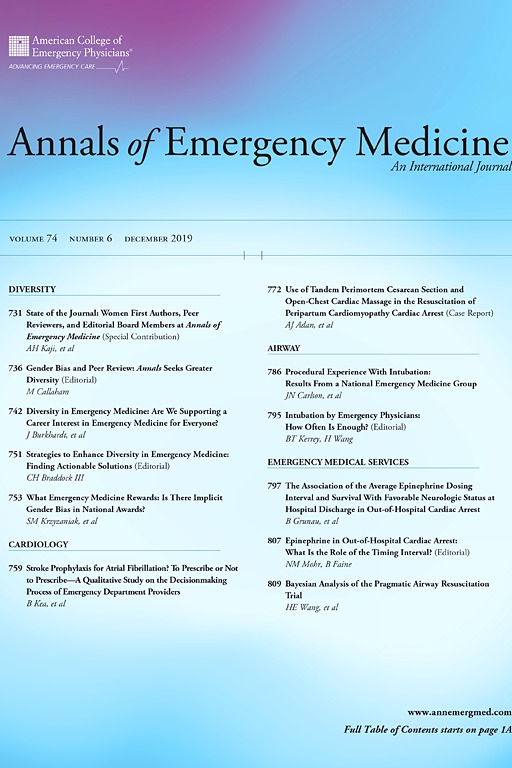 American College of Emergency Physicians®
ADVANCING EMERGENCY CARE

Annals of Emergency Medicine
An International Journal

VOLUME 74 NUMBER 6 DECEMBER 2019

DIVERSITY

731 State of the Journal: Women First Authors, Peer Reviewers, and Editorial Board Members at Annals of Emergency Medicine (Special Contribution)
AH Kaji, et al

736 Gender Bias and Peer Review: Annals Seeks Greater Diversity (Editorial)
M Callaham

742 Diversity in Emergency Medicine: Are We Supporting a Career Interest in Emergency Medicine for Everyone?
J Burkhardt, et al

751 Strategies to Enhance Diversity in Emergency Medicine: Finding Actionable Solutions (Editorial)
CH Braddock III

753 What Emergency Medicine Rewards: Is There Implicit Gender Bias in National Awards?
SM Krzyzaniak, et al

CARDIOLOGY

759 Stroke Prophylaxis for Atrial Fibrillation? To Prescribe or Not to Prescribe—A Qualitative Study on the Decisionmaking Process of Emergency Department Providers
B Kea, et al

772 Use of Tandem Perimortem Cesarean Section and Open-Chest Cardiac Massage in the Resuscitation of Peripartum Cardiomyopathy Cardiac Arrest (Case Report)
AJ Adan, et al

AIRWAY

786 Procedural Experience With Intubation: Results From a National Emergency Medicine Group
JN Carlson, et al

795 Intubation by Emergency Physicians: How Often Is Enough? (Editorial)
BT Kerrey, H Wang

EMERGENCY MEDICAL SERVICES

797 The Association of the Average Epinephrine Dosing Interval and Survival With Favorable Neurologic Status at Hospital Discharge in Out-of-Hospital Cardiac Arrest
B Grunau, et al

807 Epinephrine in Out-of-Hospital Cardiac Arrest: What Is the Role of the Timing Interval? (Editorial)
NM Mohr, B Faine

809 Bayesian Analysis of the Pragmatic Airway Resuscitation Trial
HE Wang, et al

www.annemergmed.com
Full Table of Contents starts on page 1A